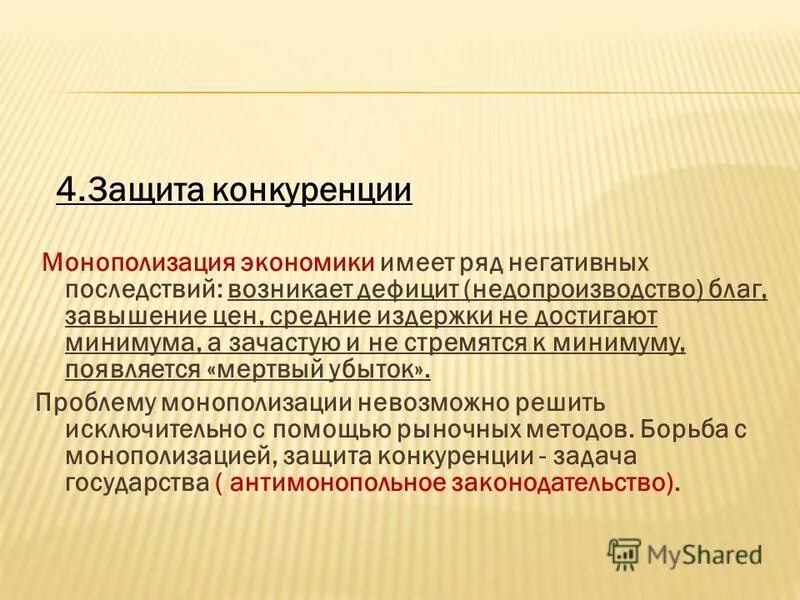 4.Защита конкуренции

Монополизация экономики имеет ряд негативных последствий: возникает дефицит (недопроизводство) благ, завышение цен, средние издержки не достигают минимума, а зачастую и не стремятся к минимуму, появляется «мертвый убыток».

Проблему монополизации невозможно решить исключительно с помощью рыночных методов. Борьба с монополизацией, защита конкуренции - задача государства ( антимонопольное законодательство).

MyShared